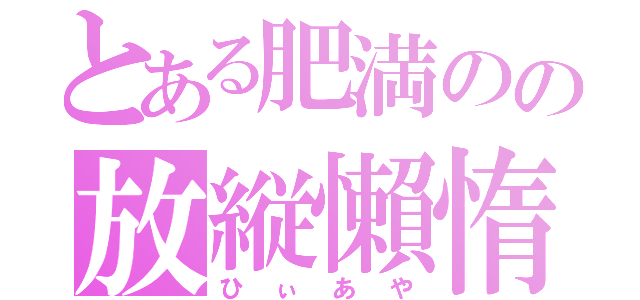 とある肥満のの
放縦懶惰
ひぃあや